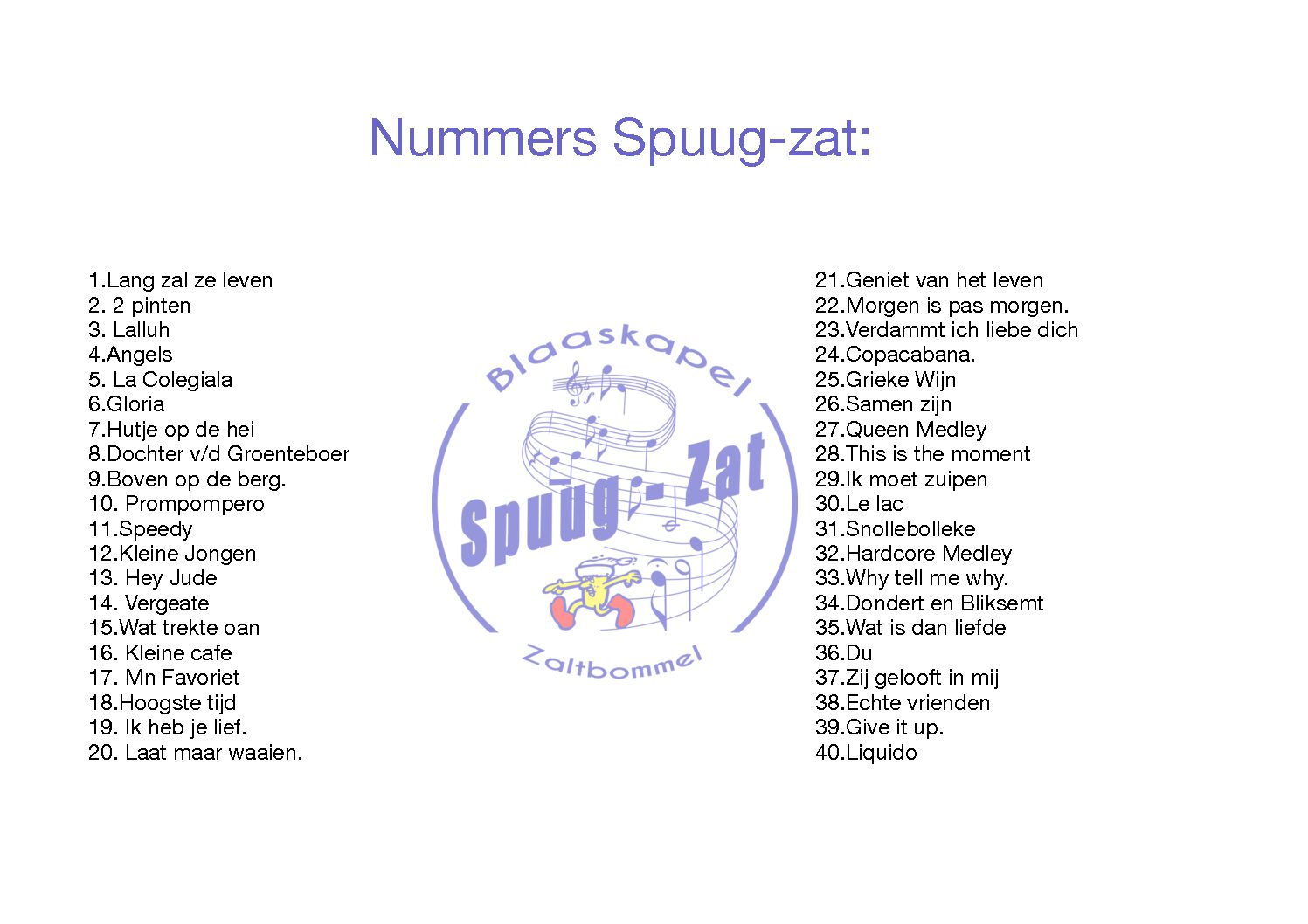 Nummers Spuug-zat:

1.Lang zal ze leven
2. 2 pinten
3. Lalluh
4.Angels
5. La Colegiala
6.Gloria
7.Hutje op de hei
8.Dochter v/d Groenteboer
9.Boven op de berg.
10. Prompompero
11.Speedy
12.Kleine Jongen
13. Hey Jude
14. Vergeate
15.Wat trekte oan
16. Kleine cafe
17. Mn Favoriet
18.Hoogste tijd
19. Ik heb je lief.
20. Laat maar waaien.

Blaaskapel
Spuug-Zat
Zaltbommel

21.Geniet van het leven
22.Morgen is pas morgen.
23.Verdammt ich liebe dich
24.Copacabana.
25.Grieke Wijn
26.Samen zijn
27.Queen Medley
28.This is the moment
29.Ik moet zuipen
30.Le lac
31.Snollebolleke
32.Hardcore Medley
33.Why tell me why.
34.Dondert en Bliksemt
35.Wat is dan liefde
36.Du
37.Zij gelooft in mij
38.Echte vrienden
39.Give it up.
40.Liquido